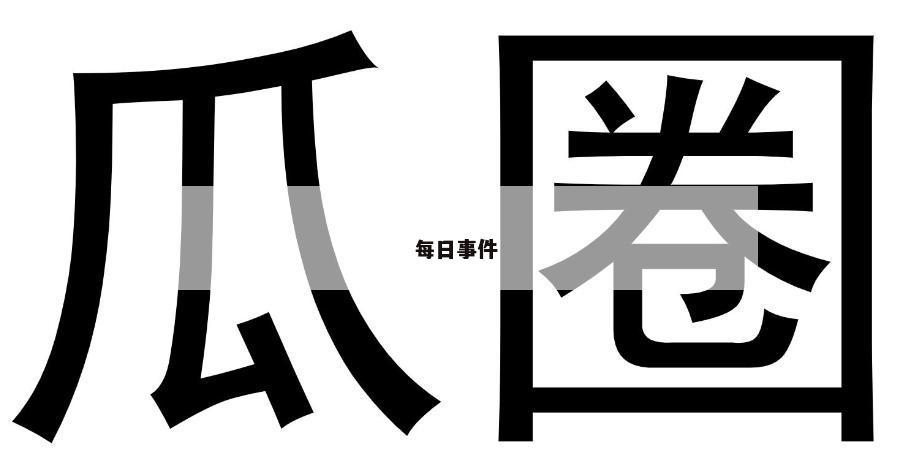 瓜圈

每日事件